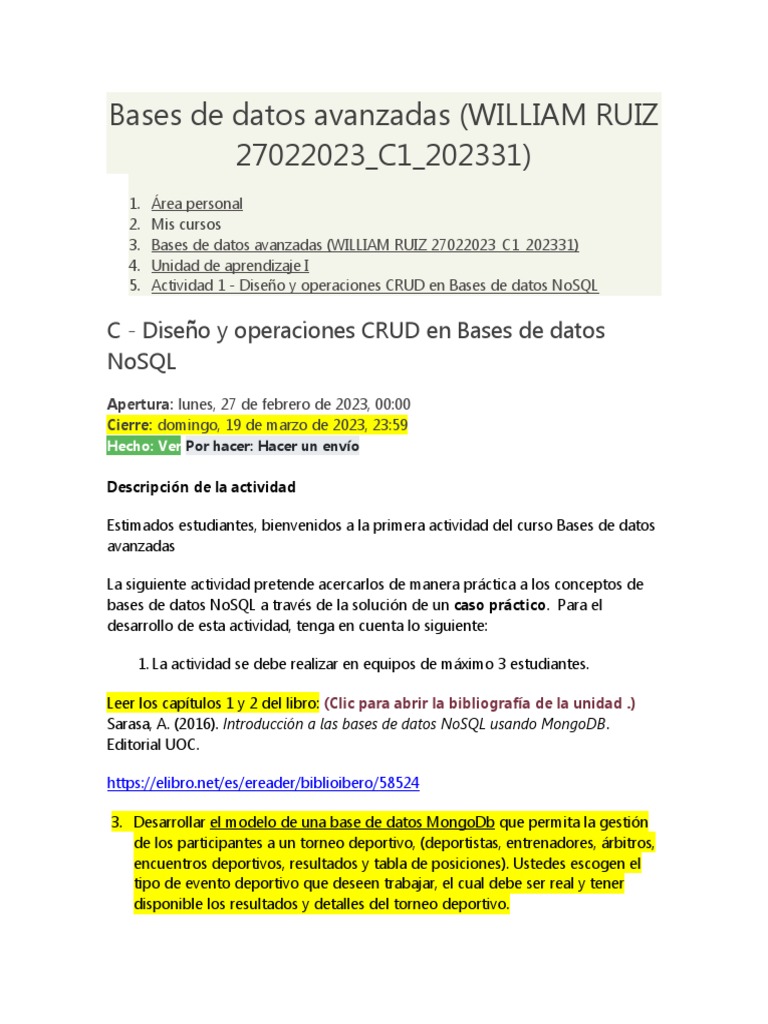 Bases de datos avanzadas (WILLIAM RUIZ 27022023_C1_202331)

1. Área personal
2. Mis cursos
3. Bases de datos avanzadas (WILLIAM RUIZ 27022023_C1_202331)
4. Unidad de aprendizaje I
5. Actividad 1 - Diseño y operaciones CRUD en Bases de datos NoSQL

C - Diseño y operaciones CRUD en Bases de datos NoSQL

Apertura: lunes, 27 de febrero de 2023, 00:00
Cierre: domingo, 19 de marzo de 2023, 23:59
Hecho: Ver Por hacer: Hacer un envío

Descripción de la actividad

Estimados estudiantes, bienvenidos a la primera actividad del curso Bases de datos avanzadas

La siguiente actividad pretende acercarlos de manera práctica a los conceptos de bases de datos NoSQL a través de la solución de un caso práctico. Para el desarrollo de esta actividad, tenga en cuenta lo siguiente:

1. La actividad se debe realizar en equipos de máximo 3 estudiantes.

Leer los capítulos 1 y 2 del libro: (Clic para abrir la bibliografía de la unidad .)
Sarasa, A. (2016). Introducción a las bases de datos NoSQL usando MongoDB. Editorial UOC.

https://elibro.net/es/ereader/biblioibero/58524

3. Desarrollar el modelo de una base de datos MongoDb que permita la gestión de los participantes a un torneo deportivo, (deportistas, entrenadores, árbitros, encuentros deportivos, resultados y tabla de posiciones). Ustedes escogen el tipo de evento deportivo que deseen trabajar, el cual debe ser real y tener disponible los resultados y detalles del torneo deportivo.